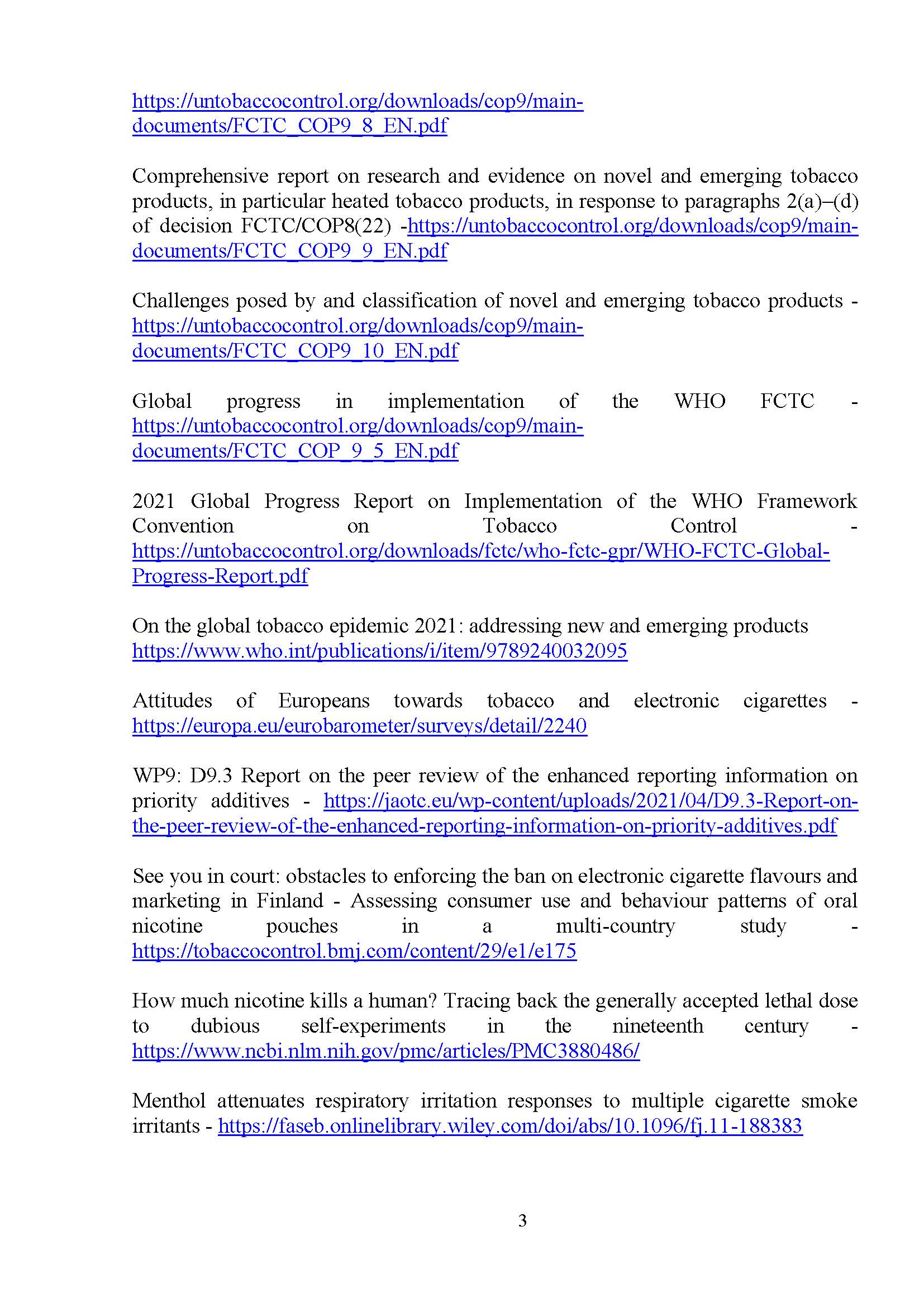 https://untobaccocontrol.org/downloads/cop9/main-documents/FCTC_COP9_8_EN.pdf

Comprehensive report on research and evidence on novel and emerging tobacco products, in particular heated tobacco products, in response to paragraphs 2(a)–(d) of decision FCTC/COP8(22) -https://untobaccocontrol.org/downloads/cop9/main-documents/FCTC_COP9_9_EN.pdf

Challenges posed by and classification of novel and emerging tobacco products - https://untobaccocontrol.org/downloads/cop9/main-documents/FCTC_COP9_10_EN.pdf

Global progress in implementation of the WHO FCTC - https://untobaccocontrol.org/downloads/cop9/main-documents/FCTC_COP_9_5_EN.pdf

2021 Global Progress Report on Implementation of the WHO Framework Convention on Tobacco Control - https://untobaccocontrol.org/downloads/fctc/who-fctc-gpr/WHO-FCTC-Global-Progress-Report.pdf

On the global tobacco epidemic 2021: addressing new and emerging products https://www.who.int/publications/i/item/9789240032095

Attitudes of Europeans towards tobacco and electronic cigarettes - https://europa.eu/eurobarometer/surveys/detail/2240

WP9: D9.3 Report on the peer review of the enhanced reporting information on priority additives - https://jaotc.eu/wp-content/uploads/2021/04/D9.3-Report-on-the-peer-review-of-the-enhanced-reporting-information-on-priority-additives.pdf

See you in court: obstacles to enforcing the ban on electronic cigarette flavours and marketing in Finland - Assessing consumer use and behaviour patterns of oral nicotine pouches in a multi-country study - https://tobaccocontrol.bmj.com/content/29/e1/e175

How much nicotine kills a human? Tracing back the generally accepted lethal dose to dubious self-experiments in the nineteenth century - https://www.ncbi.nlm.nih.gov/pmc/articles/PMC3880486/

Menthol attenuates respiratory irritation responses to multiple cigarette smoke irritants - https://faseb.onlinelibrary.wiley.com/doi/abs/10.1096/fj.11-188383

3